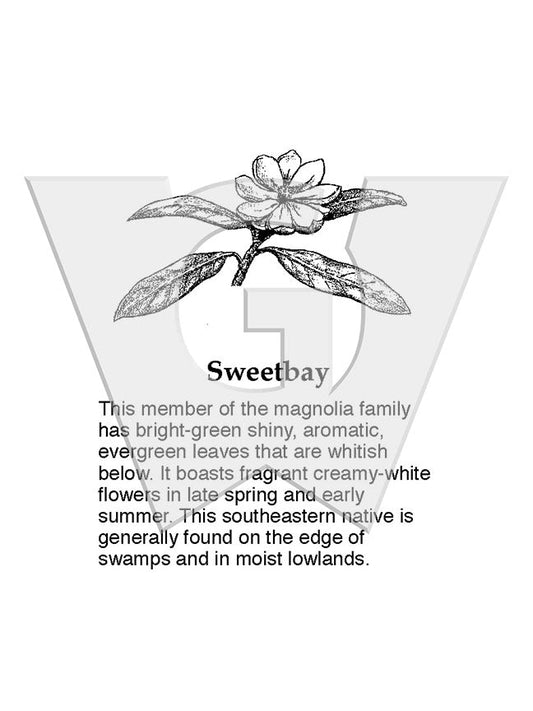 Sweetbay

This member of the magnolia family has bright-green shiny, aromatic, evergreen leaves that are whitish below. It boasts fragrant creamy-white flowers in late spring and early summer. This southeastern native is generally found on the edge of swamps and in moist lowlands.